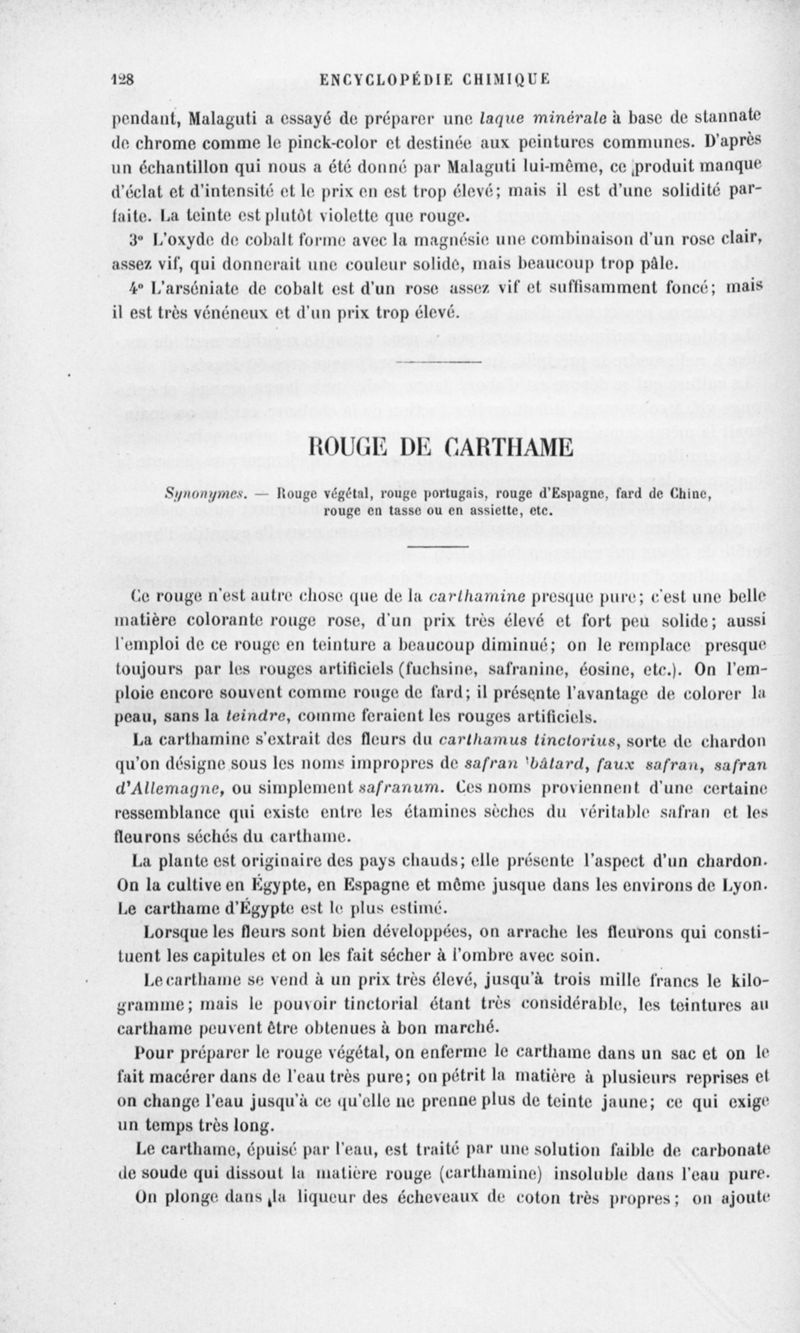 128 ENCYCLOPÉDIE CHIMIQUE

pendant, Malaguti a essayé de préparer une laque minérale à base de stannate de chrome comme le pinck-color et destinée aux peintures communes. D'après un échantillon qui nous a été donné par Malaguti lui-même, ce produit manque d'éclat et d'intensité et le prix en est trop élevé; mais il est d'une solidité parfaite. La teinte est plutôt violette que rouge.

3° L'oxyde de cobalt forme avec la magnésie une combinaison d'un rose clair, assez vif, qui donnerait une couleur solide, mais beaucoup trop pâle.

4° L'arséniate de cobalt est d'un rose assez vif et suffisamment foncé; mais il est très vénéneux et d'un prix trop élevé.

ROUGE DE CARTHAME

Synonymes. — Rouge végétal, rouge portugais, rouge d'Espagne, fard de Chine, rouge en tasse ou en assiette, etc.

Ce rouge n'est autre chose que de la carthamine presque pure; c'est une belle matière colorante rouge rose, d'un prix très élevé et fort peu solide; aussi l'emploi de ce rouge en teinture a beaucoup diminué; on le remplace presque toujours par les rouges artificiels (fuchsine, safranine, éosine, etc.). On l'emploie encore souvent comme rouge de fard; il présente l'avantage de colorer la peau, sans la teindre, comme feraient les rouges artificiels.

La carthamine s'extrait des fleurs du carthamus tinctorius, sorte de chardon qu'on désigne sous les noms impropres de safran bâtard, faux safran, safran d'Allemagne, ou simplement safranum. Ces noms proviennent d'une certaine ressemblance qui existe entre les étamines sèches du véritable safran et les fleurons séchés du carthame.

La plante est originaire des pays chauds; elle présente l'aspect d'un chardon. On la cultive en Égypte, en Espagne et même jusque dans les environs de Lyon. Le carthame d'Égypte est le plus estimé.

Lorsque les fleurs sont bien développées, on arrache les fleurons qui constituent les capitules et on les fait sécher à l'ombre avec soin.

Le carthame se vend à un prix très élevé, jusqu'à trois mille francs le kilogramme; mais le pouvoir tinctorial étant très considérable, les teintures au carthame peuvent être obtenues à bon marché.

Pour préparer le rouge végétal, on enferme le carthame dans un sac et on le fait macérer dans de l'eau très pure; on pétrit la matière à plusieurs reprises et on change l'eau jusqu'à ce qu'elle ne prenne plus de teinte jaune; ce qui exige un temps très long.

Le carthame, épuisé par l'eau, est traité par une solution faible de carbonate de soude qui dissout la matière rouge (carthamine) insoluble dans l'eau pure. On plonge dans la liqueur des écheveaux de coton très propres; on ajoute